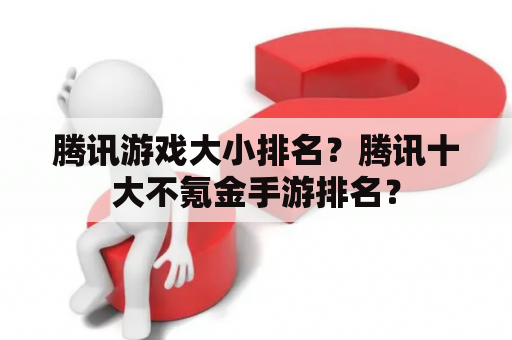 腾讯游戏大小排名？腾讯十大不氪金手游排名？